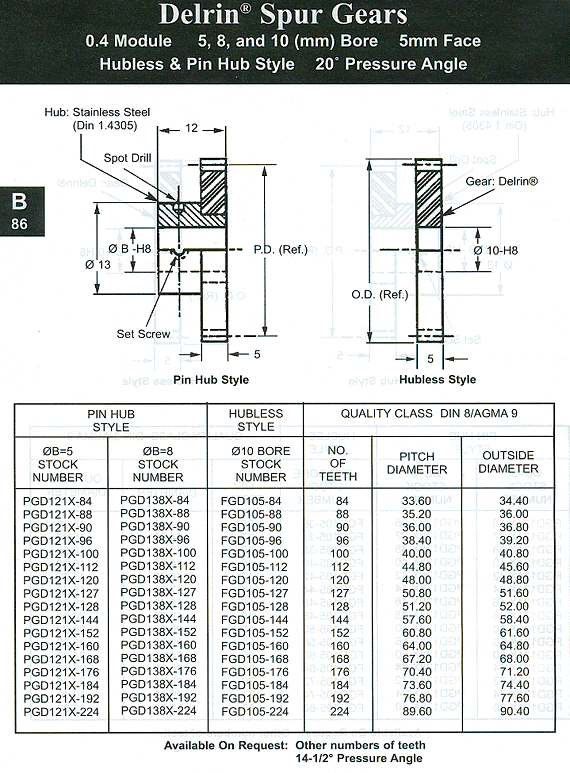 Delrin® Spur Gears
0.4 Module 5, 8, and 10 (mm) Bore 5mm Face
Hubless & Pin Hub Style 20° Pressure Angle

B
86

Hub: Stainless Steel (Din 1.4305)
12
Spot Drill
Ø B -H8
Ø 13
P.D. (Ref.)
Set Screw
5
Pin Hub Style

Gear: Delrin®
Ø 10-H8
O.D. (Ref.)
5
Hubless Style

| PIN HUB STYLE | | HUBLESS STYLE | QUALITY CLASS DIN 8/AGMA 9 | | |
|---|---|---|---|---|---|
| ØB=5 STOCK NUMBER | ØB=8 STOCK NUMBER | Ø10 BORE STOCK NUMBER | NO. OF TEETH | PITCH DIAMETER | OUTSIDE DIAMETER |
| PGD121X-84 | PGD138X-84 | FGD105-84 | 84 | 33.60 | 34.40 |
| PGD121X-88 | PGD138X-88 | FGD105-88 | 88 | 35.20 | 36.00 |
| PGD121X-90 | PGD138X-90 | FGD105-90 | 90 | 36.00 | 36.80 |
| PGD121X-96 | PGD138X-96 | FGD105-96 | 96 | 38.40 | 39.20 |
| PGD121X-100 | PGD138X-100 | FGD105-100 | 100 | 40.00 | 40.80 |
| PGD121X-112 | PGD138X-112 | FGD105-112 | 112 | 44.80 | 45.60 |
| PGD121X-120 | PGD138X-120 | FGD105-120 | 120 | 48.00 | 48.80 |
| PGD121X-127 | PGD138X-127 | FGD105-127 | 127 | 50.80 | 51.60 |
| PGD121X-128 | PGD138X-128 | FGD105-128 | 128 | 51.20 | 52.00 |
| PGD121X-144 | PGD138X-144 | FGD105-144 | 144 | 57.60 | 58.40 |
| PGD121X-152 | PGD138X-152 | FGD105-152 | 152 | 60.80 | 61.60 |
| PGD121X-160 | PGD138X-160 | FGD105-160 | 160 | 64.00 | 64.80 |
| PGD121X-168 | PGD138X-168 | FGD105-168 | 168 | 67.20 | 68.00 |
| PGD121X-176 | PGD138X-176 | FGD105-176 | 176 | 70.40 | 71.20 |
| PGD121X-184 | PGD138X-184 | FGD105-184 | 184 | 73.60 | 74.40 |
| PGD121X-192 | PGD138X-192 | FGD105-192 | 192 | 76.80 | 77.60 |
| PGD121X-224 | PGD138X-224 | FGD105-224 | 224 | 89.60 | 90.40 |

Available On Request: Other numbers of teeth
14-1/2° Pressure Angle